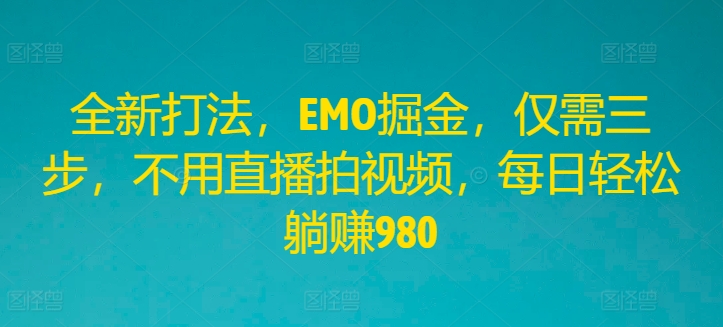 图怪兽 图怪兽 图怪兽

全新打法，EMO掘金，仅需三步，不用直播拍视频，每日轻松躺赚980

图怪兽 图怪兽 图怪兽